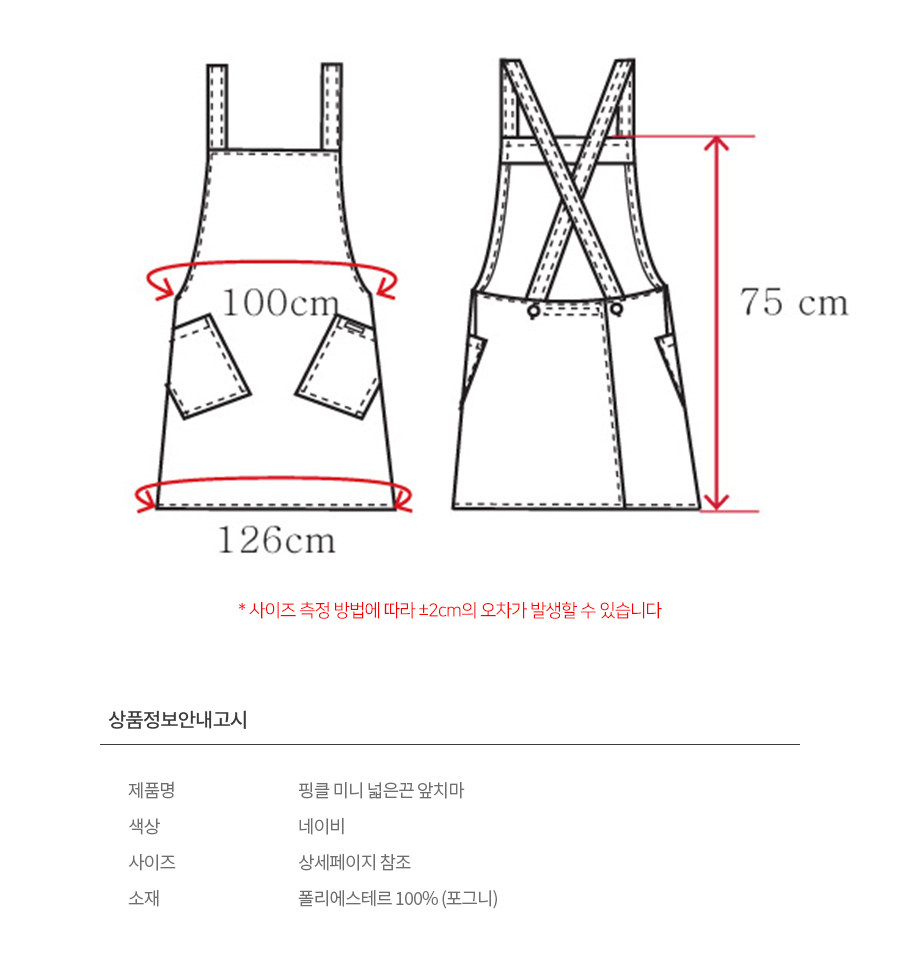 100cm

126cm

75 cm

* 사이즈 측정 방법에 따라 ±2cm의 오차가 발생할 수 있습니다

상품정보안내고시

| 제품명 | 핑클 미니 넓은끈 앞치마 |
|---|---|
| 색상 | 네이비 |
| 사이즈 | 상세페이지 참조 |
| 소재 | 폴리에스테르 100% (포그니) |